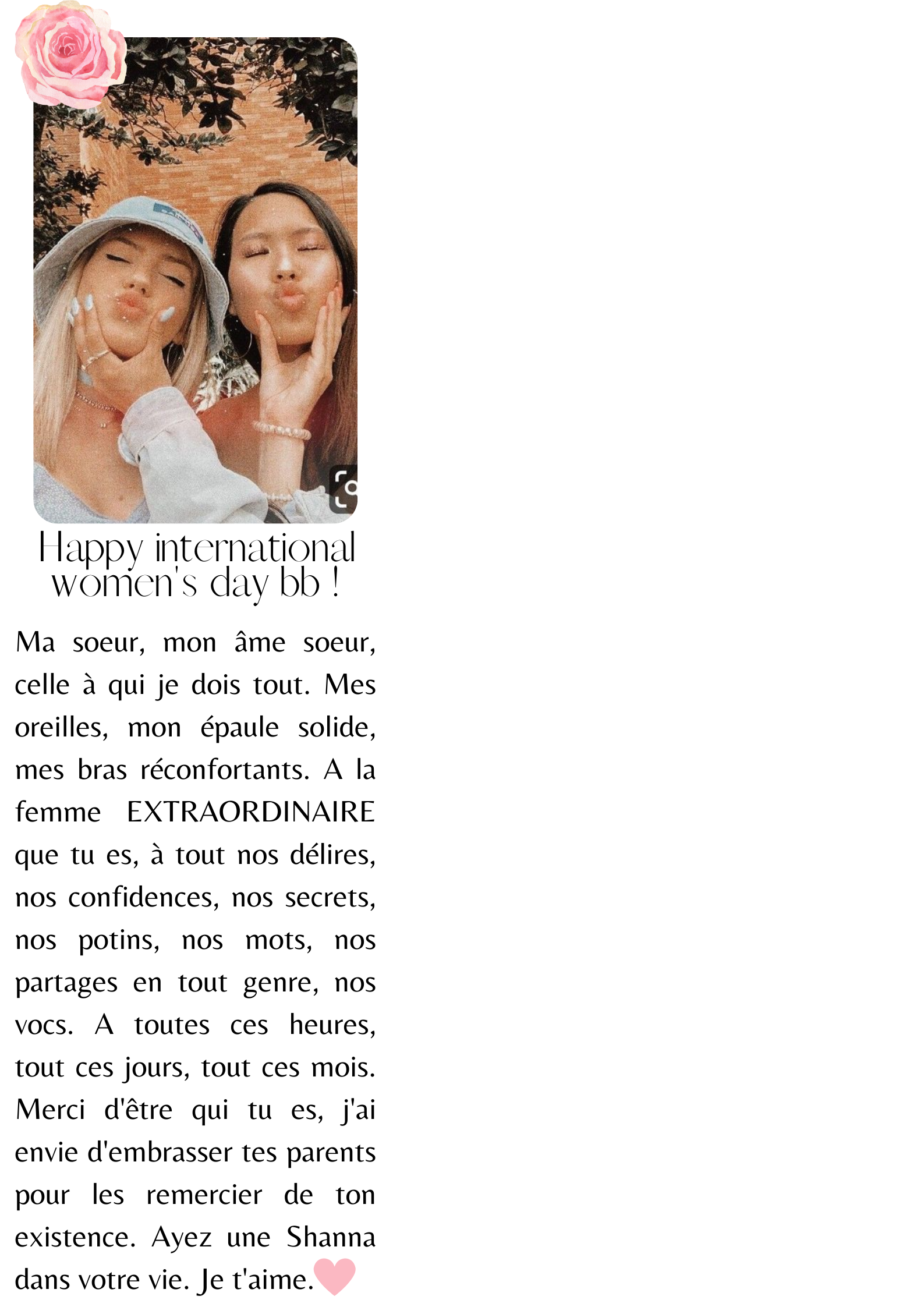 Happy international women's day bb !

Ma soeur, mon âme soeur, celle à qui je dois tout. Mes oreilles, mon épaule solide, mes bras réconfortants. A la femme EXTRAORDINAIRE que tu es, à tout nos délires, nos confidences, nos secrets, nos potins, nos mots, nos partages en tout genre, nos vocs. A toutes ces heures, tout ces jours, tout ces mois. Merci d'être qui tu es, j'ai envie d'embrasser tes parents pour les remercier de ton existence. Ayez une Shanna dans votre vie. Je t'aime.